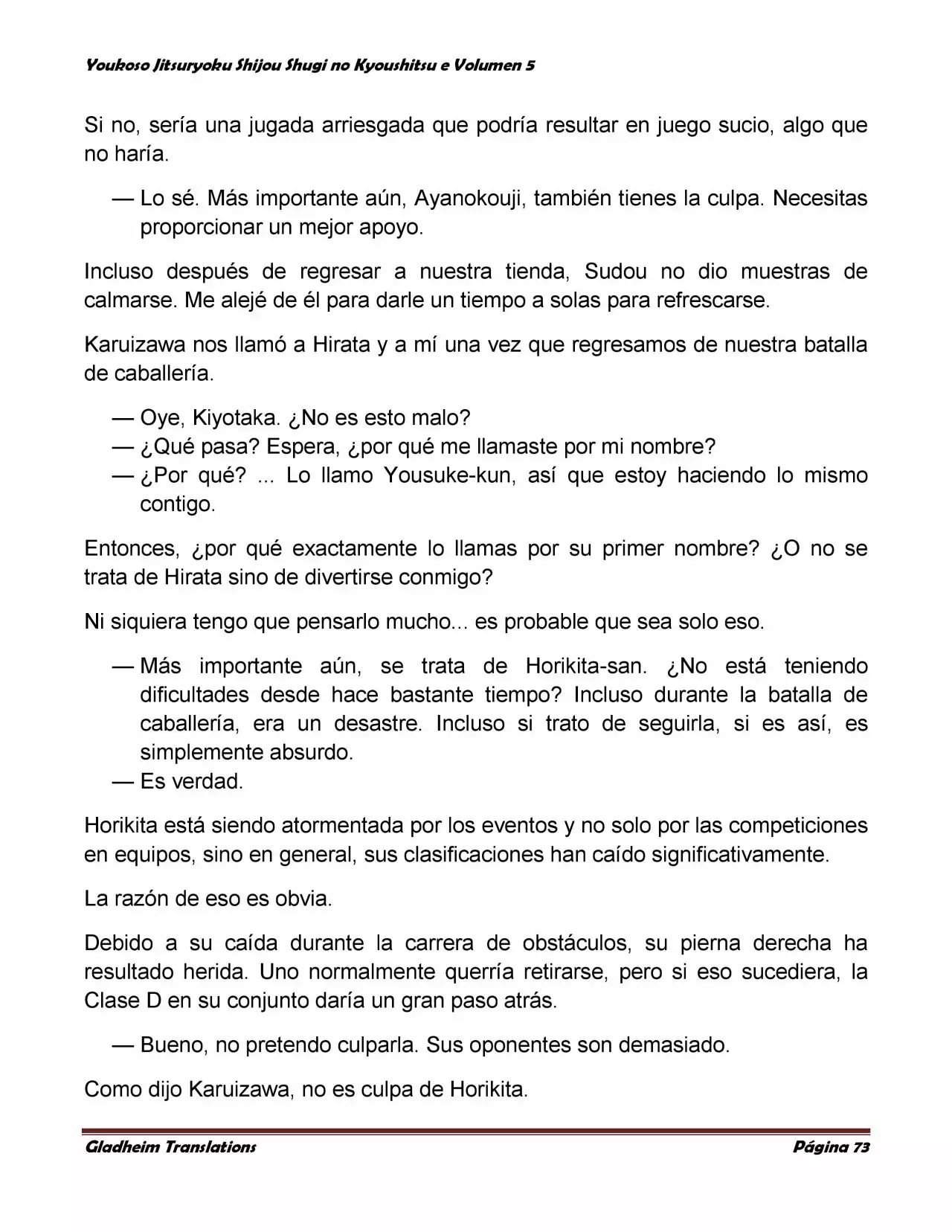 Youkoso Jitsuryoku Shijou Shugi no Kyoushitsu e Volumen 5

Si no, sería una jugada arriesgada que podría resultar en juego sucio, algo que no haría.

— Lo sé. Más importante aún, Ayanokouji, también tienes la culpa. Necesitas proporcionar un mejor apoyo.

Incluso después de regresar a nuestra tienda, Sudou no dio muestras de calmarse. Me alejé de él para darle un tiempo a solas para refrescarse.

Karuizawa nos llamó a Hirata y a mí una vez que regresamos de nuestra batalla de caballería.

— Oye, Kiyotaka. ¿No es esto malo?
— ¿Qué pasa? Espera, ¿por qué me llamaste por mi nombre?
— ¿Por qué? ... Lo llamo Yousuke-kun, así que estoy haciendo lo mismo contigo.

Entonces, ¿por qué exactamente lo llamas por su primer nombre? ¿O no se trata de Hirata sino de divertirse conmigo?

Ni siquiera tengo que pensarlo mucho... es probable que sea solo eso.

— Más importante aún, se trata de Horikita-san. ¿No está teniendo dificultades desde hace bastante tiempo? Incluso durante la batalla de caballería, era un desastre. Incluso si trato de seguirla, si es así, es simplemente absurdo.
— Es verdad.

Horikita está siendo atormentada por los eventos y no solo por las competiciones en equipos, sino en general, sus clasificaciones han caído significativamente.

La razón de eso es obvia.

Debido a su caída durante la carrera de obstáculos, su pierna derecha ha resultado herida. Uno normalmente querría retirarse, pero si eso sucediera, la Clase D en su conjunto daría un gran paso atrás.

— Bueno, no pretendo culparla. Sus oponentes son demasiado.

Como dijo Karuizawa, no es culpa de Horikita.

Gladheim Translations

Página 73